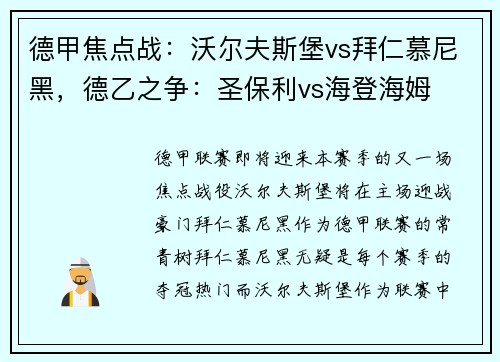 德甲焦点战：沃尔夫斯堡vs拜仁慕尼黑，德乙之争：圣保利vs海登海姆

德甲联赛即将迎来本赛季的又一场焦点战役沃尔夫斯堡将在主场迎战豪门拜仁慕尼黑作为德甲联赛的常青树拜仁慕尼黑无疑是每个赛季的夺冠热门而沃尔夫斯堡作为联赛中